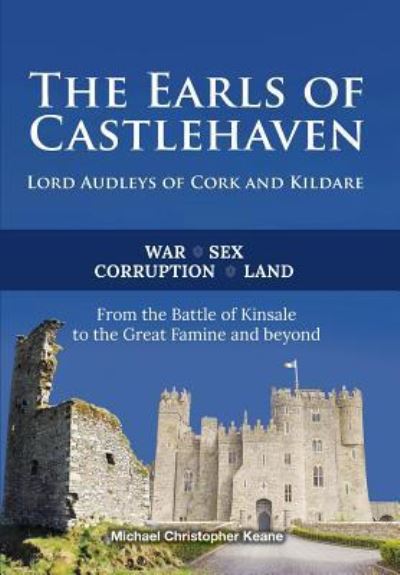 THE EARLS OF CASTLEHAVEN

LORD AUDLEYS OF CORK AND KILDARE

WAR SEX
CORRUPTION LAND

From the Battle of Kinsale
to the Great Famine and beyond

Michael Christopher Keane